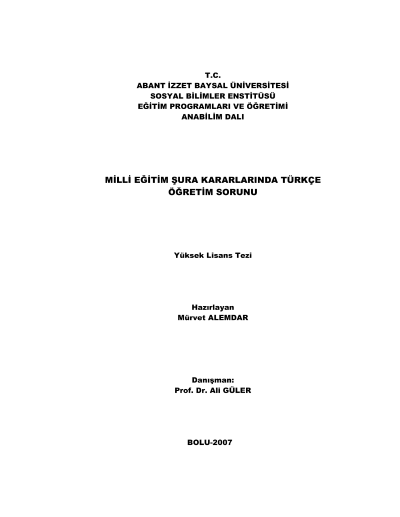 T.C.
ABANT İZZET BAYSAL ÜNİVERSİTESİ
SOSYAL BİLİMLER ENSTİTÜSÜ
EĞİTİM PROGRAMLARI VE ÖĞRETİMİ
ANABİLİM DALI

MİLLİ EĞİTİM ŞURA KARARLARINDA TÜRKÇE
ÖĞRETİM SORUNU

Yüksek Lisans Tezi

Hazırlayan
Mürvet ALEMDAR

Danışman:
Prof. Dr. Ali GÜLER

BOLU-2007